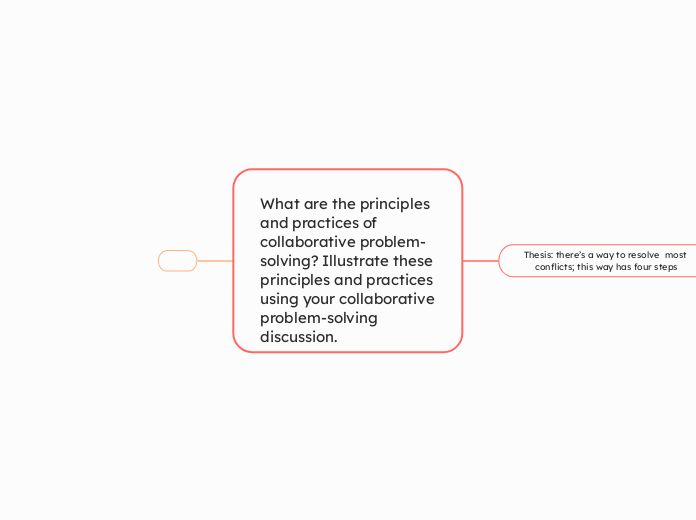 What are the principles and practices of collaborative problem-solving? Illustrate these principles and practices using your collaborative problem-solving discussion.

Thesis: there's a way to resolve most conflicts; this way has four steps